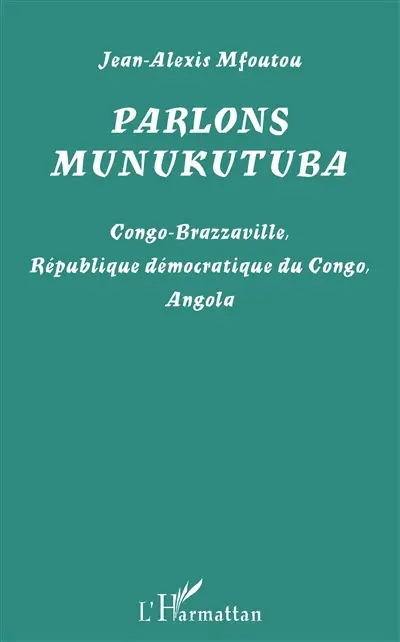 Jean-Alexis Mfoutou

PARLONS MUNUKUTUBA

Congo-Brazzaville, République démocratique du Congo, Angola

L'Harmattan